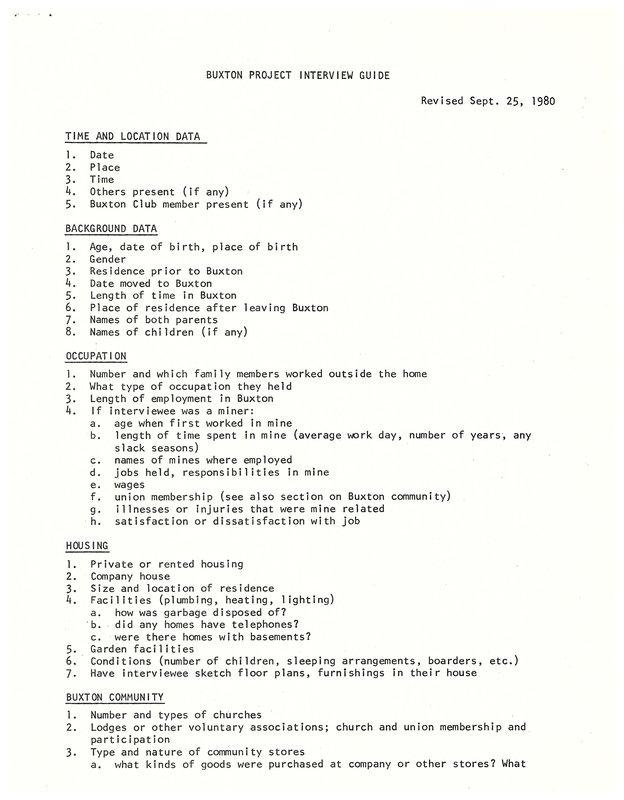 BUXTON PROJECT INTERVIEW GUIDE

Revised Sept. 25, 1980

TIME AND LOCATION DATA

1. Date
2. Place
3. Time
4. Others present (if any)
5. Buxton Club member present (if any)

BACKGROUND DATA

1. Age, date of birth, place of birth
2. Gender
3. Residence prior to Buxton
4. Date moved to Buxton
5. Length of time in Buxton
6. Place of residence after leaving Buxton
7. Names of both parents
8. Names of children (if any)

OCCUPATION

1. Number and which family members worked outside the home
2. What type of occupation they held
3. Length of employment in Buxton
4. If interviewee was a miner:
a. age when first worked in mine
b. length of time spent in mine (average work day, number of years, any slack seasons)
c. names of mines where employed
d. jobs held, responsibilities in mine
e. wages
f. union membership (see also section on Buxton community)
g. illnesses or injuries that were mine related
h. satisfaction or dissatisfaction with job

HOUSING

1. Private or rented housing
2. Company house
3. Size and location of residence
4. Facilities (plumbing, heating, lighting)
a. how was garbage disposed of?
b. did any homes have telephones?
c. were there homes with basements?
5. Garden facilities
6. Conditions (number of children, sleeping arrangements, boarders, etc.)
7. Have interviewee sketch floor plans, furnishings in their house

BUXTON COMMUNITY

1. Number and types of churches
2. Lodges or other voluntary associations; church and union membership and participation
3. Type and nature of community stores
a. what kinds of goods were purchased at company or other stores? What